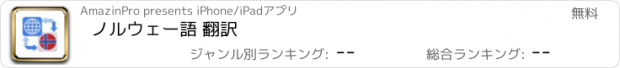 AmazinPro presents iPhone/iPadアプリ

無料

ノルウェー語 翻訳

ジャンル別ランキング: --

総合ランキング: --